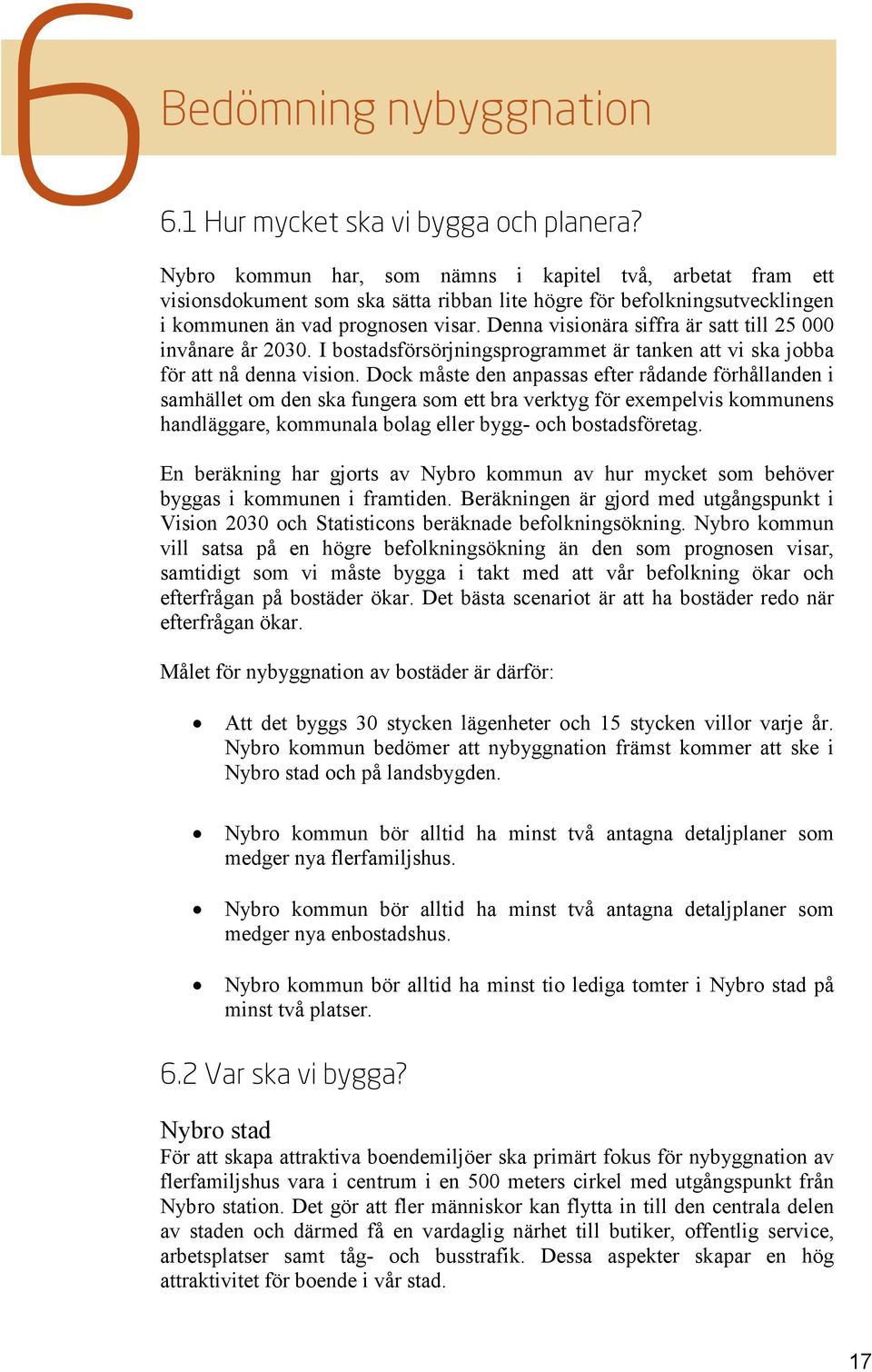 6

Bedömning nybyggnation

6.1 Hur mycket ska vi bygga och planera?

Nybro kommun har, som nämns i kapitel två, arbetat fram ett visionsdokument som ska sätta ribban lite högre för befolkningsutvecklingen i kommunen än vad prognosen visar. Denna visionära siffra är satt till 25 000 invånare år 2030. I bostadsförsörjningsprogrammet är tanken att vi ska jobba för att nå denna vision. Dock måste den anpassas efter rådande förhållanden i samhället om den ska fungera som ett bra verktyg för exempelvis kommunens handläggare, kommunala bolag eller bygg- och bostadsföretag.

En beräkning har gjorts av Nybro kommun av hur mycket som behöver byggas i kommunen i framtiden. Beräkningen är gjord med utgångspunkt i Vision 2030 och Statisticons beräknade befolkningsökning. Nybro kommun vill satsa på en högre befolkningsökning än den som prognosen visar, samtidigt som vi måste bygga i takt med att vår befolkning ökar och efterfrågan på bostäder ökar. Det bästa scenariot är att ha bostäder redo när efterfrågan ökar.

Målet för nybyggnation av bostäder är därför:

• Att det byggs 30 stycken lägenheter och 15 stycken villor varje år. Nybro kommun bedömer att nybyggnation främst kommer att ske i Nybro stad och på landsbygden.

• Nybro kommun bör alltid ha minst två antagna detaljplaner som medger nya flerfamiljshus.

• Nybro kommun bör alltid ha minst två antagna detaljplaner som medger nya enbostadshus.

• Nybro kommun bör alltid ha minst tio lediga tomter i Nybro stad på minst två platser.

6.2 Var ska vi bygga?

Nybro stad
För att skapa attraktiva boendemiljöer ska primärt fokus för nybyggnation av flerfamiljshus vara i centrum i en 500 meters cirkel med utgångspunkt från Nybro station. Det gör att fler människor kan flytta in till den centrala delen av staden och därmed få en vardaglig närhet till butiker, offentlig service, arbetsplatser samt tåg- och busstrafik. Dessa aspekter skapar en hög attraktivitet för boende i vår stad.

17